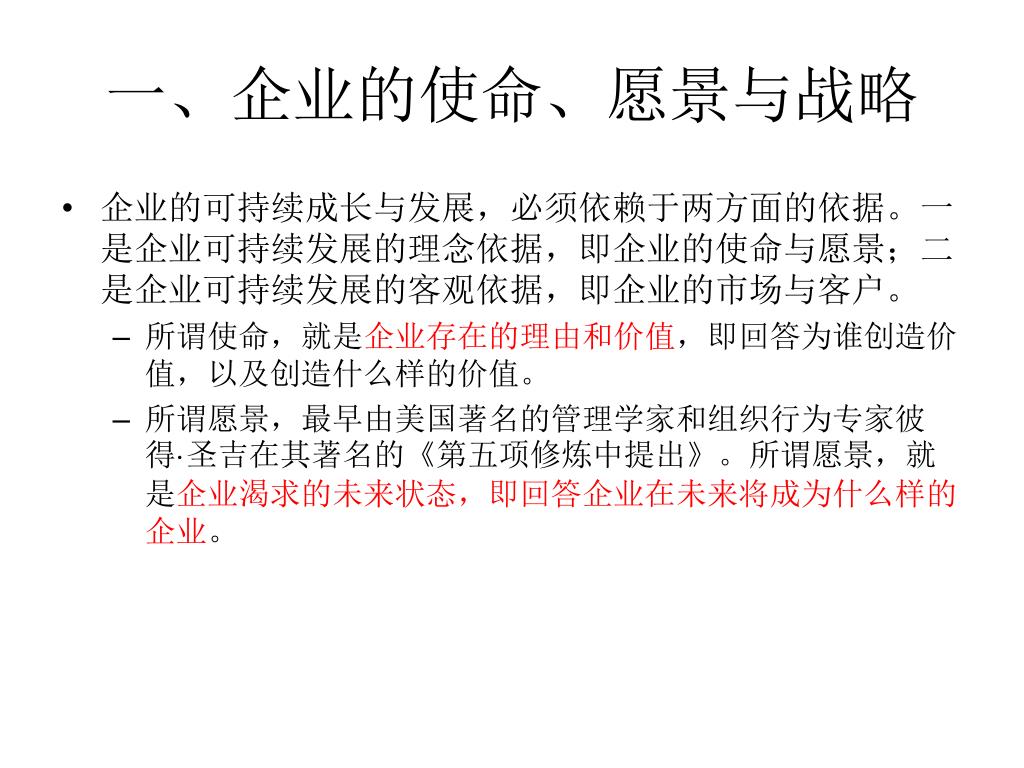 一、企业的使命、愿景与战略

• 企业的可持续成长与发展，必须依赖于两方面的依据。一是企业可持续发展的理念依据，即企业的使命与愿景；二是企业可持续发展的客观依据，即企业的市场与客户。

– 所谓使命，就是企业存在的理由和价值，即回答为谁创造价值，以及创造什么样的价值。

– 所谓愿景，最早由美国著名的管理学家和组织行为专家彼得·圣吉在其著名的《第五项修炼中提出》。所谓愿景，就是企业渴求的未来状态，即回答企业在未来将成为什么样的企业。